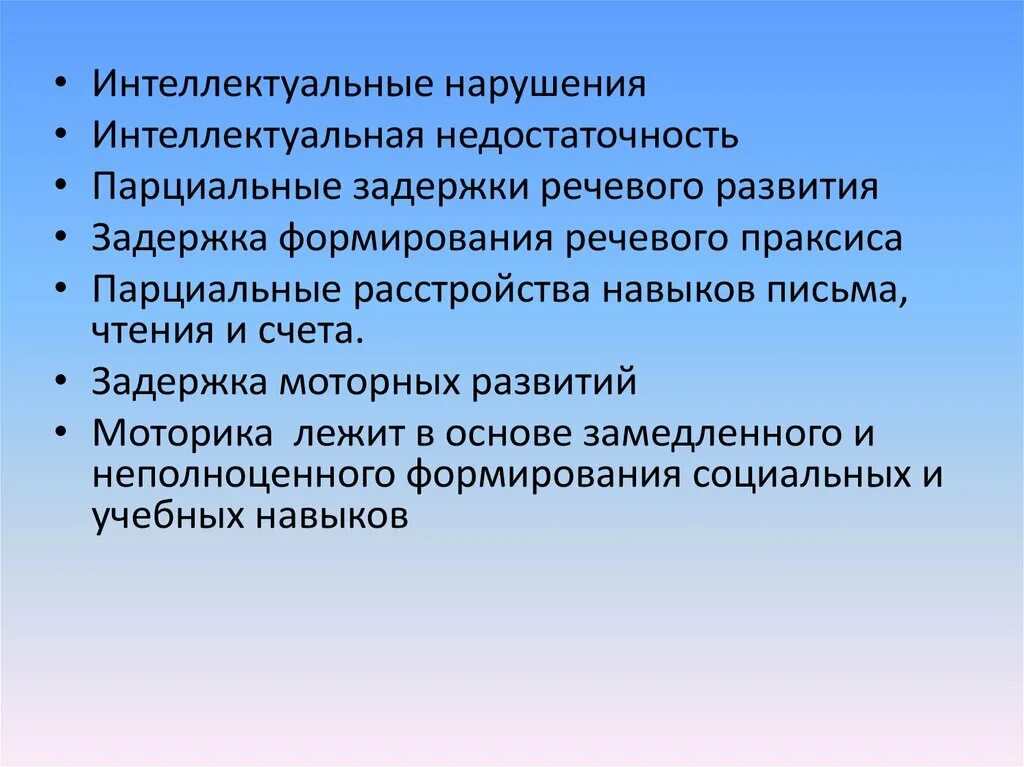 • Интеллектуальные нарушения
• Интеллектуальная недостаточность
• Парциальные задержки речевого развития
• Задержка формирования речевого праксиса
• Парциальные расстройства навыков письма, чтения и счета.
• Задержка моторных развитий
• Моторика  лежит в основе замедленного и неполноценного формирования социальных и учебных навыков